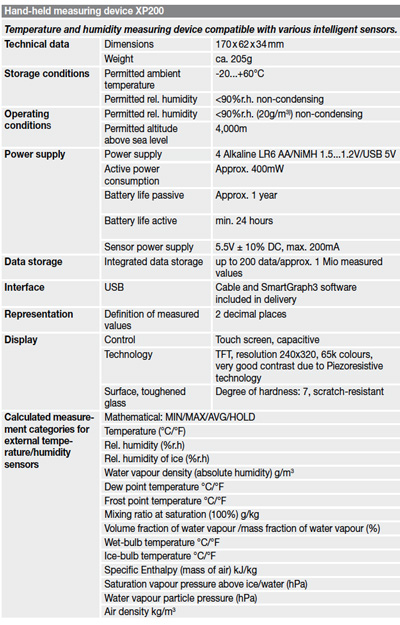 Hand-held measuring device XP200

Temperature and humidity measuring device compatible with various intelligent sensors.

| | | |
|---|---|---|
| Technical data | Dimensions | 170x62x34mm |
| | Weight | ca. 205g |
| Storage conditions | Permitted ambient temperature | -20...+60°C |
| | Permitted rel. humidity | <90%r.h. non-condensing |
| Operating conditions | Permitted rel. humidity | <90%r.h. (20g/m³) non-condensing |
| | Permitted altitude above sea level | 4,000m |
| Power supply | Power supply | 4 Alkaline LR6 AA/NiMH 1.5...1.2V/USB 5V |
| | Active power consumption | Approx. 400mW |
| | Battery life passive | Approx. 1 year |
| | Battery life active | min. 24 hours |
| | Sensor power supply | 5.5V ± 10% DC, max. 200mA |
| Data storage | Integrated data storage | up to 200 data/approx. 1 Mio measured values |
| Interface | USB | Cable and SmartGraph3 software included in delivery |
| Representation | Definition of measured values | 2 decimal places |
| Display | Control | Touch screen, capacitive |
| | Technology | TFT, resolution 240x320, 65k colours, very good contrast due to Piezoresistive technology |
| | Surface, toughened glass | Degree of hardness: 7, scratch-resistant |
| Calculated measurement categories for external temperature/humidity sensors | Mathematical: MIN/MAX/AVG/HOLD | |
| | Temperature (°C/°F) | |
| | Rel. humidity (%r.h) | |
| | Rel. humidity of ice (%r.h) | |
| | Water vapour density (absolute humidity) g/m³ | |
| | Dew point temperature °C/°F | |
| | Frost point temperature °C/°F | |
| | Mixing ratio at saturation (100%) g/kg | |
| | Volume fraction of water vapour /mass fraction of water vapour (%) | |
| | Wet-bulb temperature °C/°F | |
| | Ice-bulb temperature °C/°F | |
| | Specific Enthalpy (mass of air) kJ/kg | |
| | Saturation vapour pressure above ice/water (hPa) | |
| | Water vapour particle pressure (hPa) | |
| | Air density kg/m³ | |